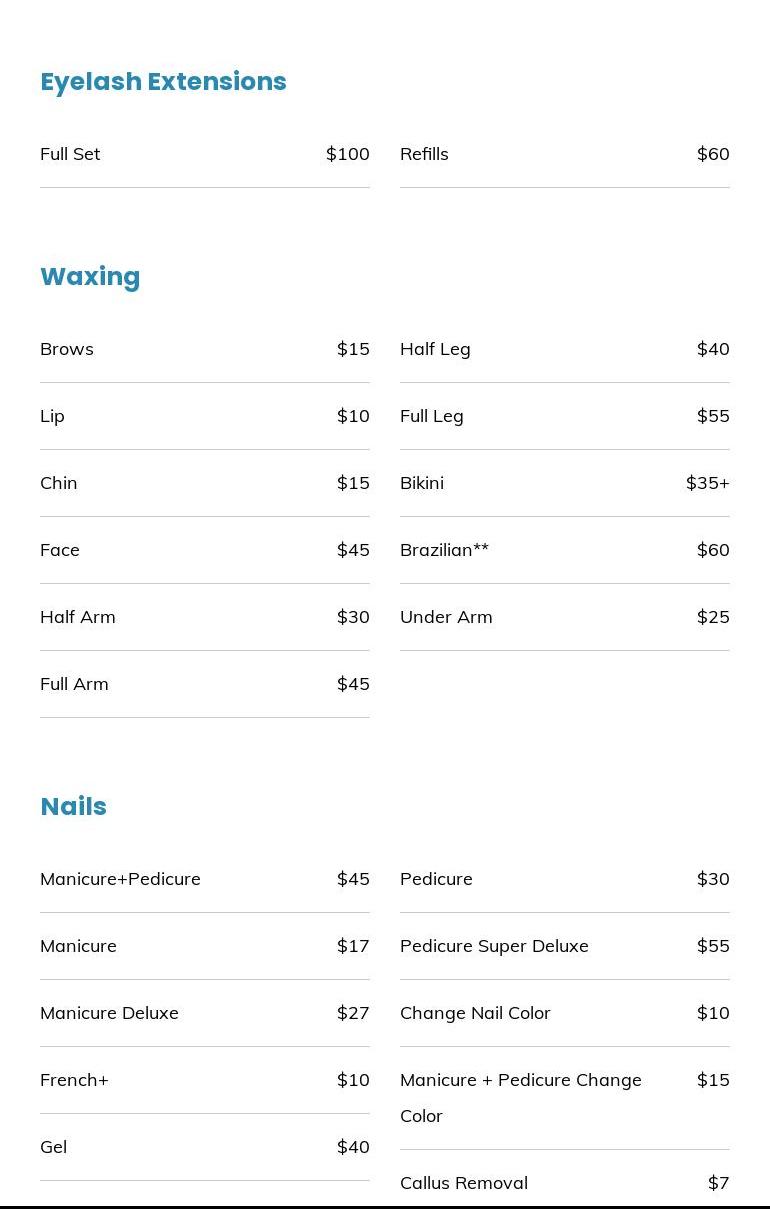 Eyelash Extensions

Full Set $100

Refills $60

Waxing

Brows $15

Lip $10

Chin $15

Face $45

Half Arm $30

Full Arm $45

Half Leg $40

Full Leg $55

Bikini $35+

Brazilian** $60

Under Arm $25

Nails

Manicure+Pedicure $45

Manicure $17

Manicure Deluxe $27

French+ $10

Gel $40

Pedicure $30

Pedicure Super Deluxe $55

Change Nail Color $10

Manicure + Pedicure Change Color $15

Callus Removal $7